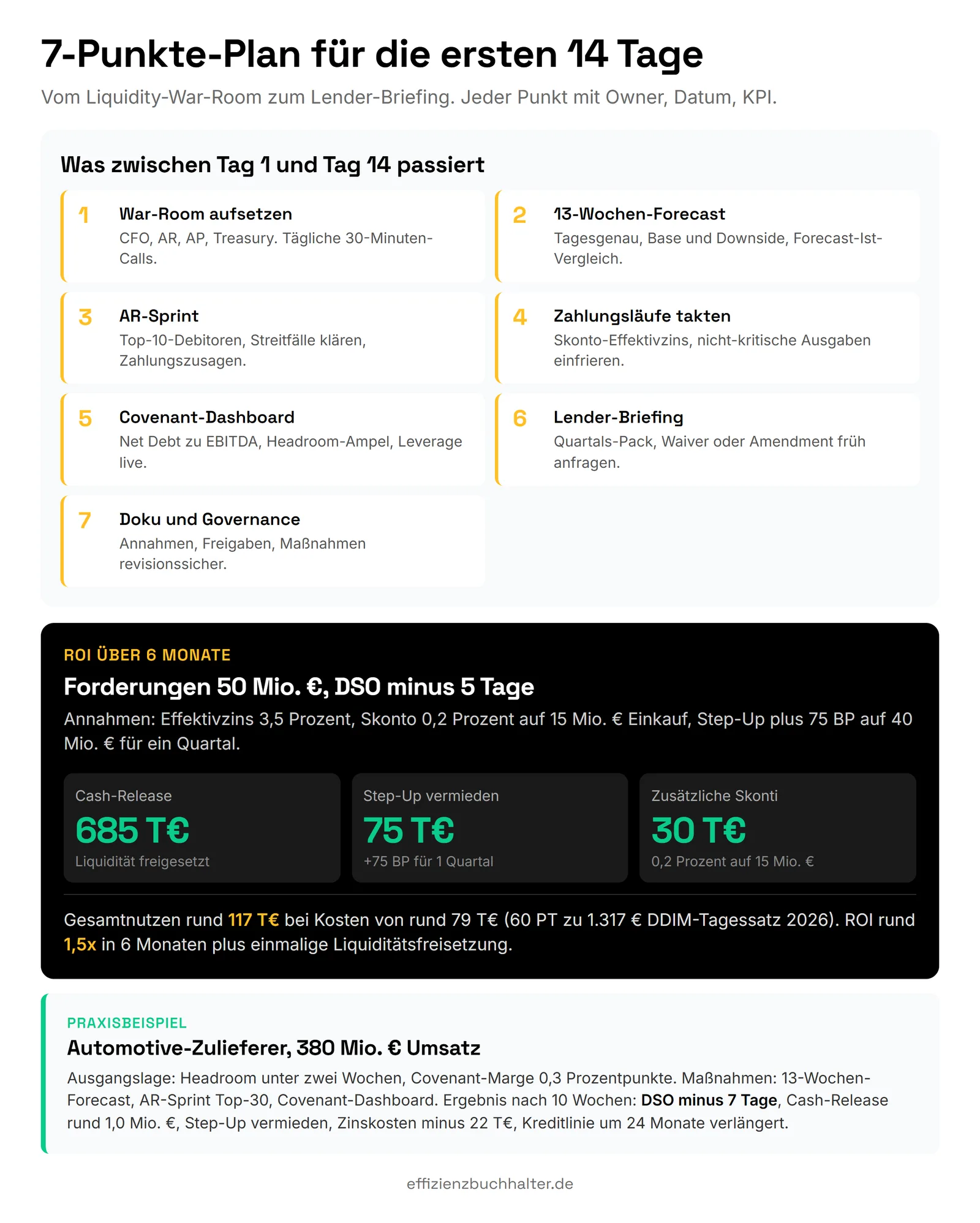 7-Punkte-Plan für die ersten 14 Tage

Vom Liquidity-War-Room zum Lender-Briefing. Jeder Punkt mit Owner, Datum, KPI.

Was zwischen Tag 1 und Tag 14 passiert

1
War-Room aufsetzen
CFO, AR, AP, Treasury. Tägliche 30-Minuten-Calls.

2
13-Wochen-Forecast
Tagesgenau, Base und Downside, Forecast-Ist-Vergleich.

3
AR-Sprint
Top-10-Debitoren, Streitfälle klären, Zahlungszusagen.

4
Zahlungsläufe takten
Skonto-Effektivzins, nicht-kritische Ausgaben einfrieren.

5
Covenant-Dashboard
Net Debt zu EBITDA, Headroom-Ampel, Leverage live.

6
Lender-Briefing
Quartals-Pack, Waiver oder Amendment früh anfragen.

7
Doku und Governance
Annahmen, Freigaben, Maßnahmen revisionssicher.

ROI ÜBER 6 MONATE

Forderungen 50 Mio. €, DSO minus 5 Tage

Annahmen: Effektivzins 3,5 Prozent, Skonto 0,2 Prozent auf 15 Mio. € Einkauf, Step-Up plus 75 BP auf 40 Mio. € für ein Quartal.

Cash-Release
685 T€
Liquidität freigesetzt

Step-Up vermieden
75 T€
+75 BP für 1 Quartal

Zusätzliche Skonti
30 T€
0,2 Prozent auf 15 Mio. €

Gesamtnutzen rund 117 T€ bei Kosten von rund 79 T€ (60 PT zu 1.317 € DDIM-Tagessatz 2026). ROI rund 1,5x in 6 Monaten plus einmalige Liquiditätsfreisetzung.

PRAXISBEISPIEL

Automotive-Zulieferer, 380 Mio. € Umsatz

Ausgangslage: Headroom unter zwei Wochen, Covenant-Marge 0,3 Prozentpunkte. Maßnahmen: 13-Wochen-Forecast, AR-Sprint Top-30, Covenant-Dashboard. Ergebnis nach 10 Wochen: DSO minus 7 Tage, Cash-Release rund 1,0 Mio. €, Step-Up vermieden, Zinskosten minus 22 T€, Kreditlinie um 24 Monate verlängert.

effizienzbuchhalter.de